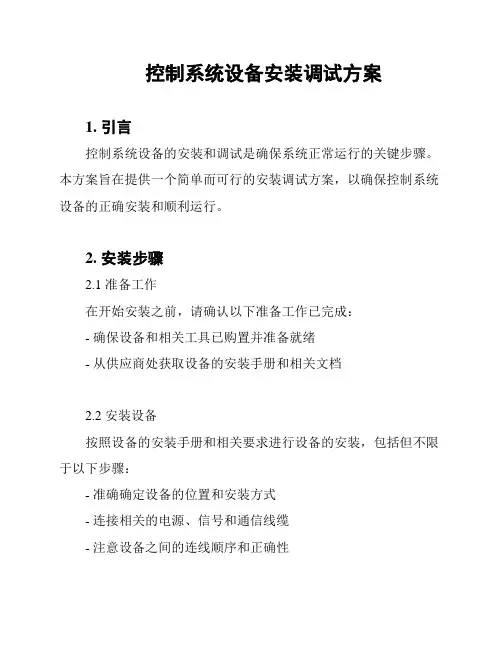 控制系统设备安装调试方案

1. 引言

控制系统设备的安装和调试是确保系统正常运行的关键步骤。本方案旨在提供一个简单而可行的安装调试方案，以确保控制系统设备的正确安装和顺利运行。

2. 安装步骤

2.1 准备工作

在开始安装之前，请确认以下准备工作已完成：

- 确保设备和相关工具已购置并准备就绪

- 从供应商处获取设备的安装手册和相关文档

2.2 安装设备

按照设备的安装手册和相关要求进行设备的安装，包括但不限于以下步骤：

- 准确确定设备的位置和安装方式

- 连接相关的电源、信号和通信线缆

- 注意设备之间的连线顺序和正确性